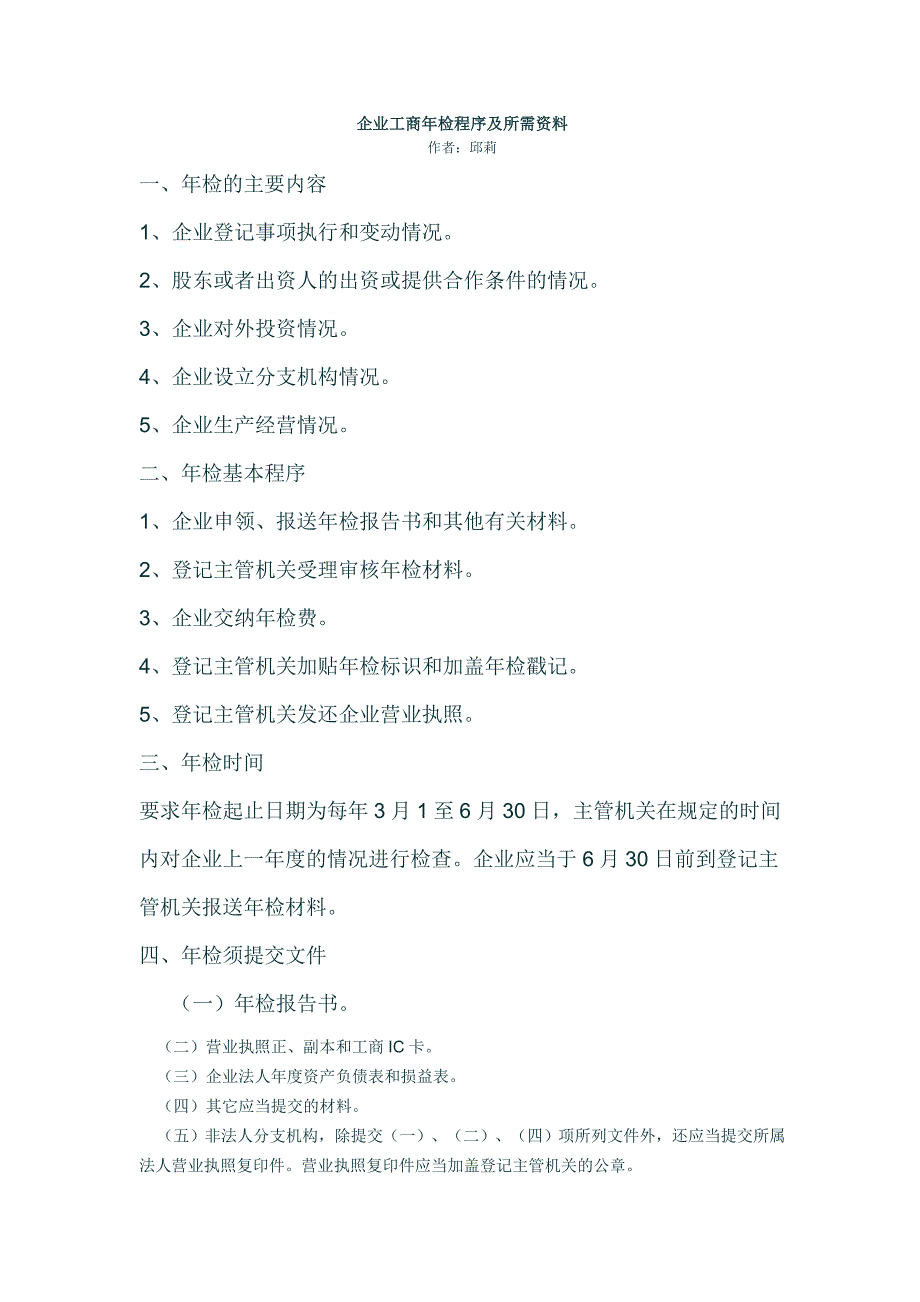 企业工商年检程序及所需资料
作者：邱莉

一、年检的主要内容

1、企业登记事项执行和变动情况。

2、股东或者出资人的出资或提供合作条件的情况。

3、企业对外投资情况。

4、企业设立分支机构情况。

5、企业生产经营情况。

二、年检基本程序

1、企业申领、报送年检报告书和其他有关材料。

2、登记主管机关受理审核年检材料。

3、企业交纳年检费。

4、登记主管机关加贴年检标识和加盖年检戳记。

5、登记主管机关发还企业营业执照。

三、年检时间

要求年检起止日期为每年3月1至6月30日，主管机关在规定的时间内对企业上一年度的情况进行检查。企业应当于6月30日前到登记主管机关报送年检材料。

四、年检须提交文件

（一）年检报告书。

（二）营业执照正、副本和工商IC卡。

（三）企业法人年度资产负债表和损益表。

（四）其它应当提交的材料。

（五）非法人分支机构，除提交（一）、（二）、（四）项所列文件外，还应当提交所属法人营业执照复印件。营业执照复印件应当加盖登记主管机关的公章。